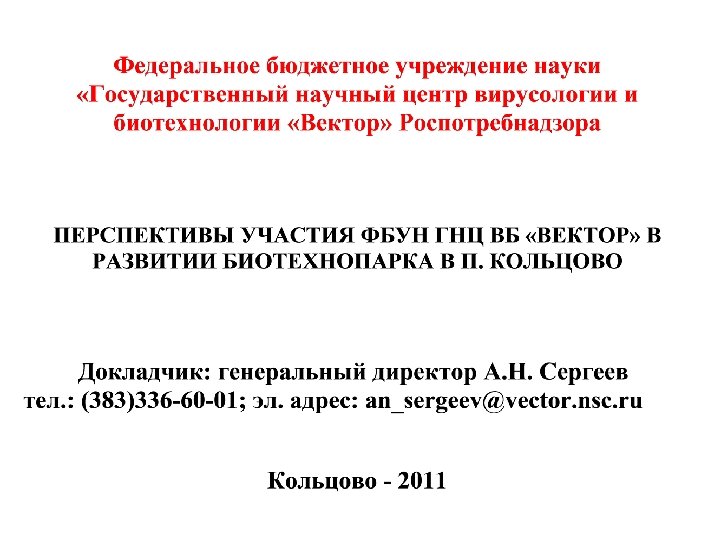 Федеральное бюджетное учреждение науки «Государственный научный центр вирусологии и биотехнологии «Вектор» Роспотребнадзора

ПЕРСПЕКТИВЫ УЧАСТИЯ ФБУН ГНЦ ВБ «ВЕКТОР» В РАЗВИТИИ БИОТЕХНОПАРКА В П. КОЛЬЦОВО

Докладчик: генеральный директор А.Н. Сергеев
тел.: (383)336-60-01; эл. адрес: an_sergeev@vector.nsc.ru

Кольцово - 2011